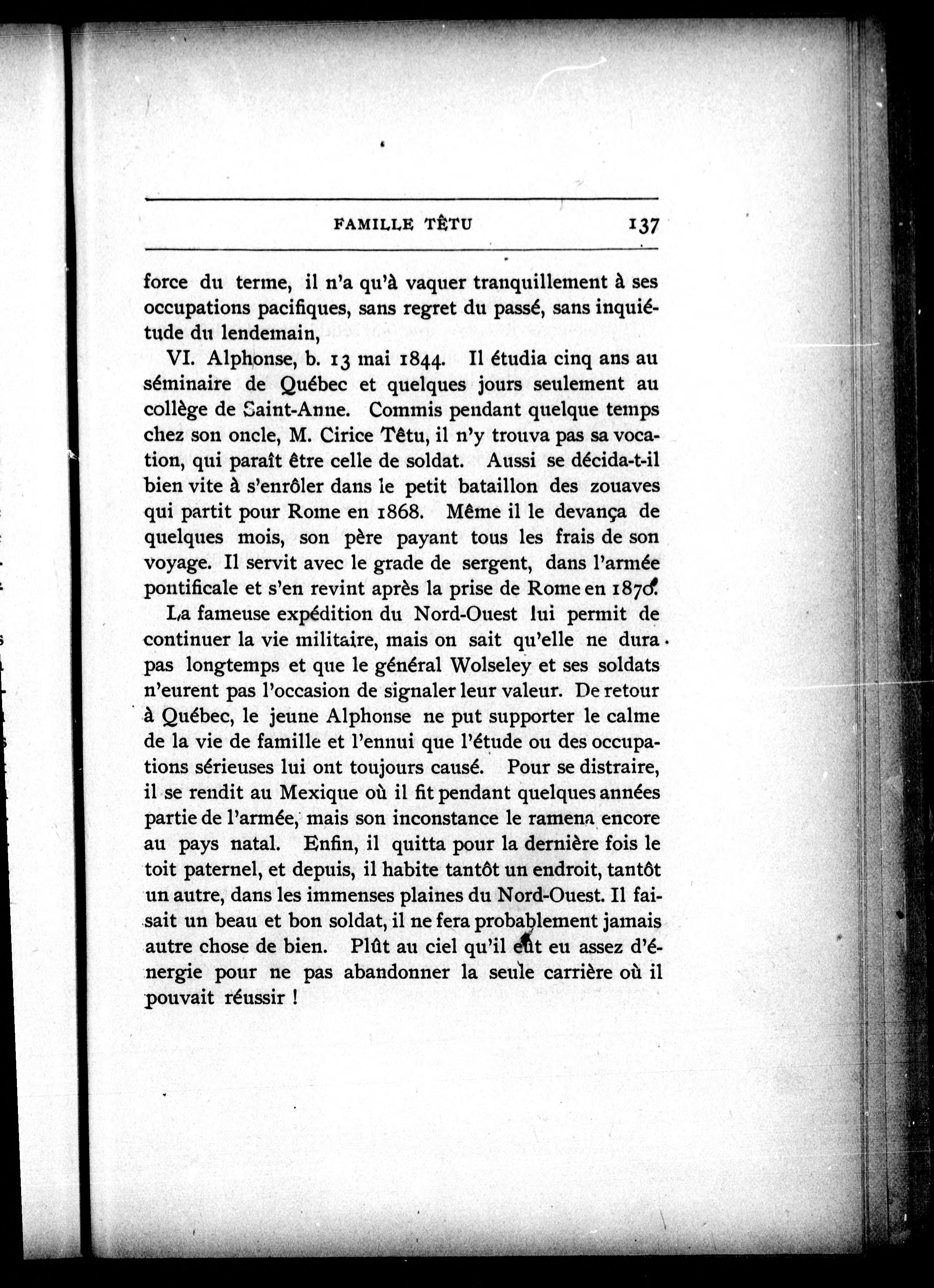 FAMILLE TÊTU 137

force du terme, il n'a qu'à vaquer tranquillement à ses occupations pacifiques, sans regret du passé, sans inquiétude du lendemain,

VI. Alphonse, b. 13 mai 1844. Il étudia cinq ans au séminaire de Québec et quelques jours seulement au collège de Saint-Anne. Commis pendant quelque temps chez son oncle, M. Cirice Têtu, il n'y trouva pas sa vocation, qui paraît être celle de soldat. Aussi se décida-t-il bien vite à s'enrôler dans le petit bataillon des zouaves qui partit pour Rome en 1868. Même il le devança de quelques mois, son père payant tous les frais de son voyage. Il servit avec le grade de sergent, dans l'armée pontificale et s'en revint après la prise de Rome en 1870.

La fameuse expédition du Nord-Ouest lui permit de continuer la vie militaire, mais on sait qu'elle ne dura pas longtemps et que le général Wolseley et ses soldats n'eurent pas l'occasion de signaler leur valeur. De retour à Québec, le jeune Alphonse ne put supporter le calme de la vie de famille et l'ennui que l'étude ou des occupations sérieuses lui ont toujours causé. Pour se distraire, il se rendit au Mexique où il fit pendant quelques années partie de l'armée, mais son inconstance le ramena encore au pays natal. Enfin, il quitta pour la dernière fois le toit paternel, et depuis, il habite tantôt un endroit, tantôt un autre, dans les immenses plaines du Nord-Ouest. Il faisait un beau et bon soldat, il ne fera probablement jamais autre chose de bien. Plût au ciel qu'il eût eu assez d'énergie pour ne pas abandonner la seule carrière où il pouvait réussir !